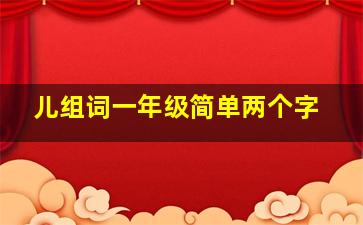 儿组词一年级简单两个字